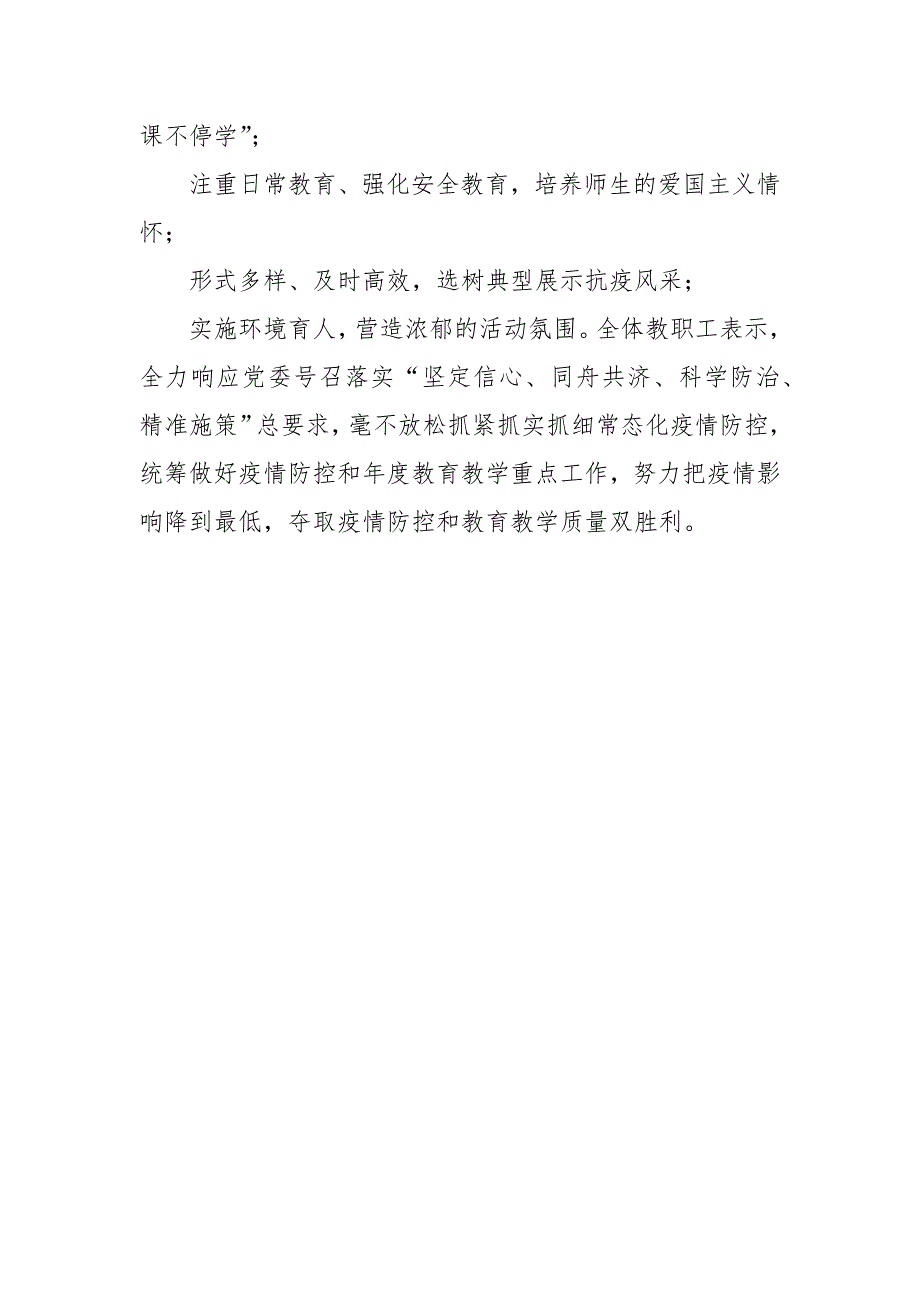 课不停学”；

注重日常教育、强化安全教育，培养师生的爱国主义情怀；

形式多样、及时高效，选树典型展示抗疫风采；

实施环境育人，营造浓郁的活动氛围。全体教职工表示，全力响应党委号召落实“坚定信心、同舟共济、科学防治、精准施策”总要求，毫不放松抓紧抓实抓细常态化疫情防控，统筹做好疫情防控和年度教育教学重点工作，努力把疫情影响降到最低，夺取疫情防控和教育教学质量双胜利。